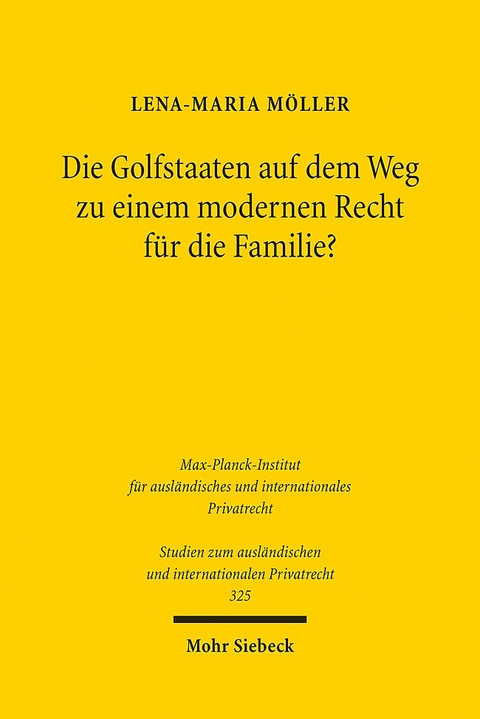 LENA-MARIA MÖLLER

Die Golfstaaten auf dem Weg zu einem modernen Recht für die Familie?

Max-Planck-Institut für ausländisches und internationales Privatrecht

Studien zum ausländischen und internationalen Privatrecht 325

Mohr Siebeck